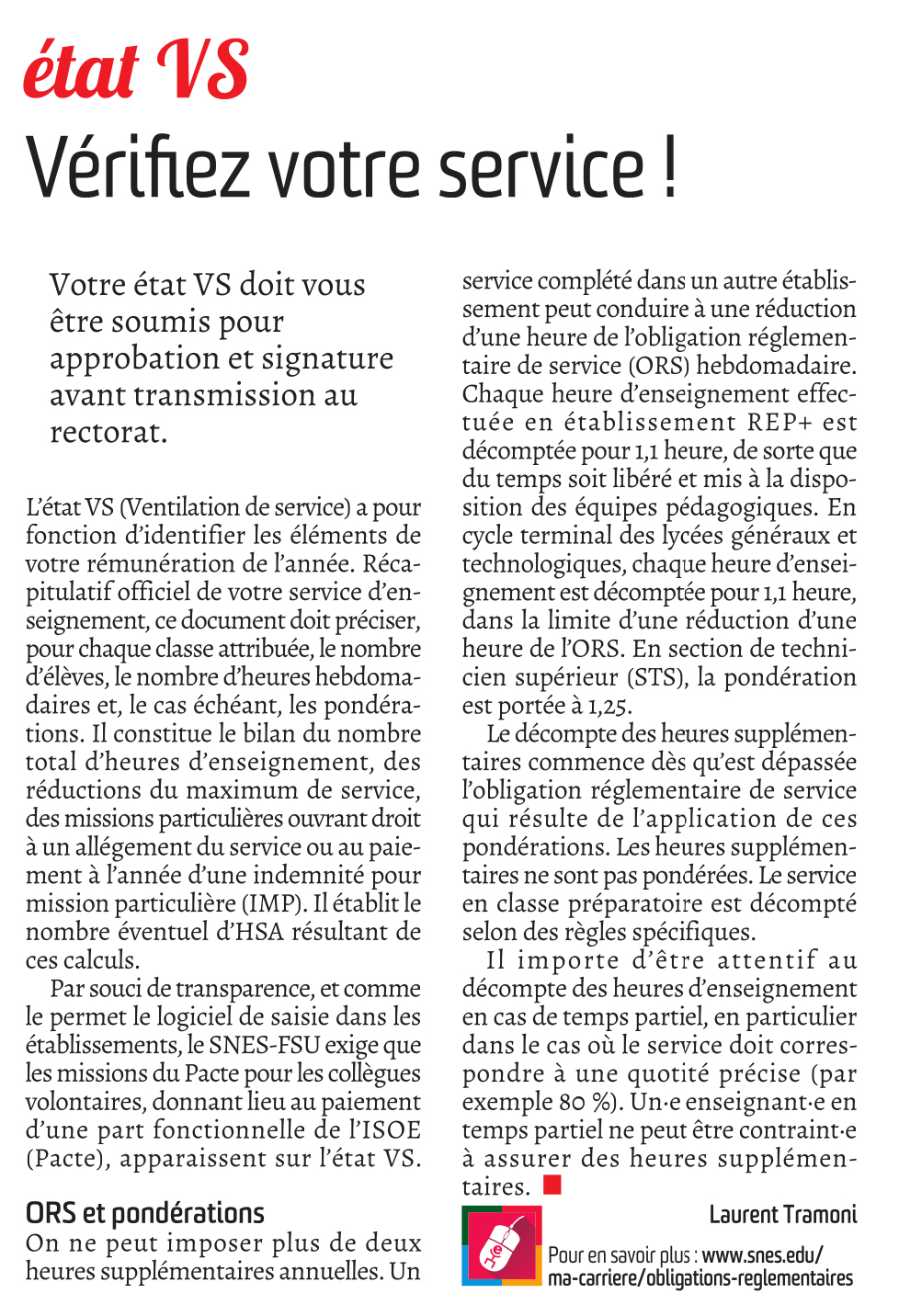 état VS

Vérifiez votre service !

Votre état VS doit vous être soumis pour approbation et signature avant transmission au rectorat.

L'état VS (Ventilation de service) a pour fonction d'identifier les éléments de votre rémunération de l'année. Récapitulatif officiel de votre service d'enseignement, ce document doit préciser, pour chaque classe attribuée, le nombre d'élèves, le nombre d'heures hebdomadaires et, le cas échéant, les pondérations. Il constitue le bilan du nombre total d'heures d'enseignement, des réductions du maximum de service, des missions particulières ouvrant droit à un allégement du service ou au paiement à l'année d'une indemnité pour mission particulière (IMP). Il établit le nombre éventuel d'HSA résultant de ces calculs.

Par souci de transparence, et comme le permet le logiciel de saisie dans les établissements, le SNES-FSU exige que les missions du Pacte pour les collègues volontaires, donnant lieu au paiement d'une part fonctionnelle de l'ISOE (Pacte), apparaissent sur l'état VS.

ORS et pondérations

On ne peut imposer plus de deux heures supplémentaires annuelles. Un service complété dans un autre établissement peut conduire à une réduction d'une heure de l'obligation réglementaire de service (ORS) hebdomadaire. Chaque heure d'enseignement effectuée en établissement REP+ est décomptée pour 1,1 heure, de sorte que du temps soit libéré et mis à la disposition des équipes pédagogiques. En cycle terminal des lycées généraux et technologiques, chaque heure d'enseignement est décomptée pour 1,1 heure, dans la limite d'une réduction d'une heure de l'ORS. En section de technicien supérieur (STS), la pondération est portée à 1,25.

Le décompte des heures supplémentaires commence dès qu'est dépassée l'obligation réglementaire de service qui résulte de l'application de ces pondérations. Les heures supplémentaires ne sont pas pondérées. Le service en classe préparatoire est décompté selon des règles spécifiques.

Il importe d'être attentif au décompte des heures d'enseignement en cas de temps partiel, en particulier dans le cas où le service doit correspondre à une quotité précise (par exemple 80 %). Un·e enseignant·e en temps partiel ne peut être contraint·e à assurer des heures supplémentaires.

Laurent Tramoni

Pour en savoir plus : www.snes.edu/ma-carriere/obligations-reglementaires